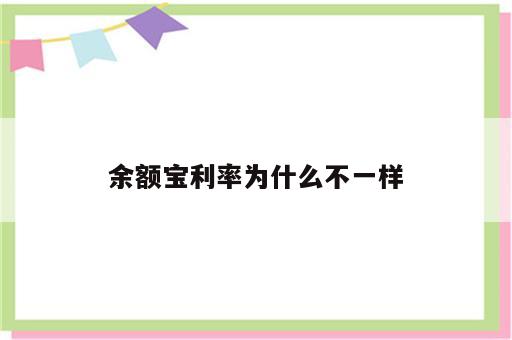 余额宝利率为什么不一样